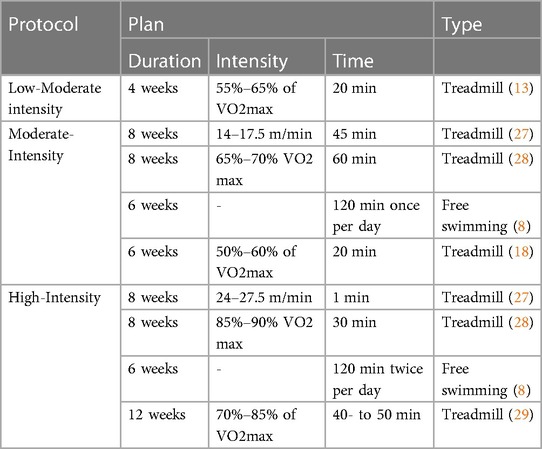 | Protocol | Plan | | | Type |
|---|---|---|---|---|
| | Duration | Intensity | Time | |
| Low-Moderate intensity | 4 weeks | 55%–65% of VO2max | 20 min | Treadmill (13) |
| Moderate-Intensity | 8 weeks | 14–17.5 m/min | 45 min | Treadmill (27) |
| | 8 weeks | 65%–70% VO2 max | 60 min | Treadmill (28) |
| | 6 weeks | - | 120 min once per day | Free swimming (8) |
| | 6 weeks | 50%–60% of VO2max | 20 min | Treadmill (18) |
| High-Intensity | 8 weeks | 24–27.5 m/min | 1 min | Treadmill (27) |
| | 8 weeks | 85%–90% VO2 max | 30 min | Treadmill (28) |
| | 6 weeks | - | 120 min twice per day | Free swimming (8) |
| | 12 weeks | 70%–85% of VO2max | 40- to 50 min | Treadmill (29) |